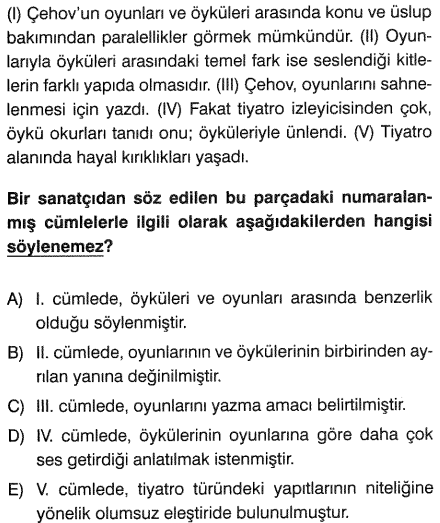 (I) Çehov'un oyunları ve öyküleri arasında konu ve üslup bakımından paralellikler görmek mümkündür. (II) Oyunlarıyla öyküleri arasındaki temel fark ise seslendiği kitlelerin farklı yapıda olmasıdır. (III) Çehov, oyunlarını sahnelenmesi için yazdı. (IV) Fakat tiyatro izleyicisinden çok, öykü okurları tanıdı onu; öyküleriyle ünlendi. (V) Tiyatro alanında hayal kırıklıkları yaşadı.

Bir sanatçıdan söz edilen bu parçadaki numaralanmış cümlelerle ilgili olarak aşağıdakilerden hangisi söylenemez?

A) I. cümlede, öyküleri ve oyunları arasında benzerlik olduğu söylenmiştir.

B) II. cümlede, oyunlarının ve öykülerinin birbirinden ayrılan yanına değinilmiştir.

C) III. cümlede, oyunlarını yazma amacı belirtilmiştir.

D) IV. cümlede, öykülerinin oyunlarına göre daha çok ses getirdiği anlatılmak istenmiştir.

E) V. cümlede, tiyatro türündeki yapıtlarının niteliğine yönelik olumsuz eleştiride bulunulmuştur.